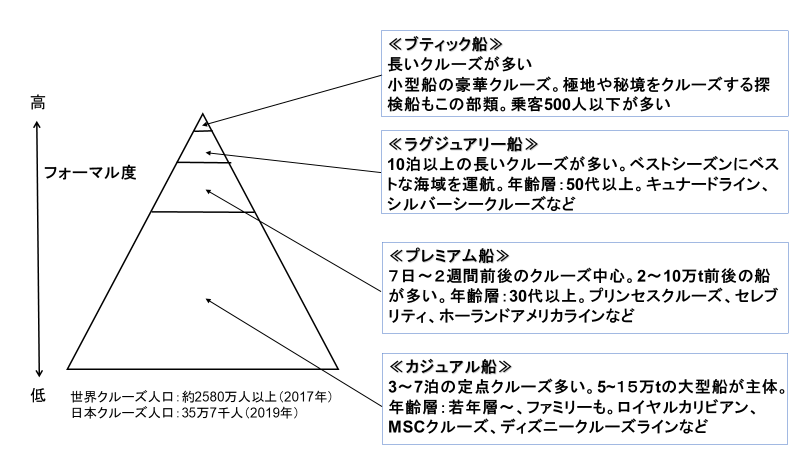 高

フォーマル度

低

世界クルーズ人口：約2580万人以上（2017年）
日本クルーズ人口：35万7千人（2019年）

≪ブティック船≫
長いクルーズが多い
小型船の豪華クルーズ。極地や秘境をクルーズする探検船もこの部類。乗客500人以下が多い

≪ラグジュアリー船≫
10泊以上の長いクルーズが多い。ベストシーズンにベストな海域を運航。年齢層：50代以上。キュナードライン、シルバーシークルーズなど

≪プレミアム船≫
7日～2週間前後のクルーズ中心。2～10万t前後の船が多い。年齢層：30代以上。プリンセスクルーズ、セレブリティ、ホーランドアメリカラインなど

≪カジュアル船≫
3～7泊の定点クルーズ多い。5~15万tの大型船が主体。年齢層：若年層～、ファミリーも。ロイヤルカリビアン、MSCクルーズ、ディズニークルーズラインなど